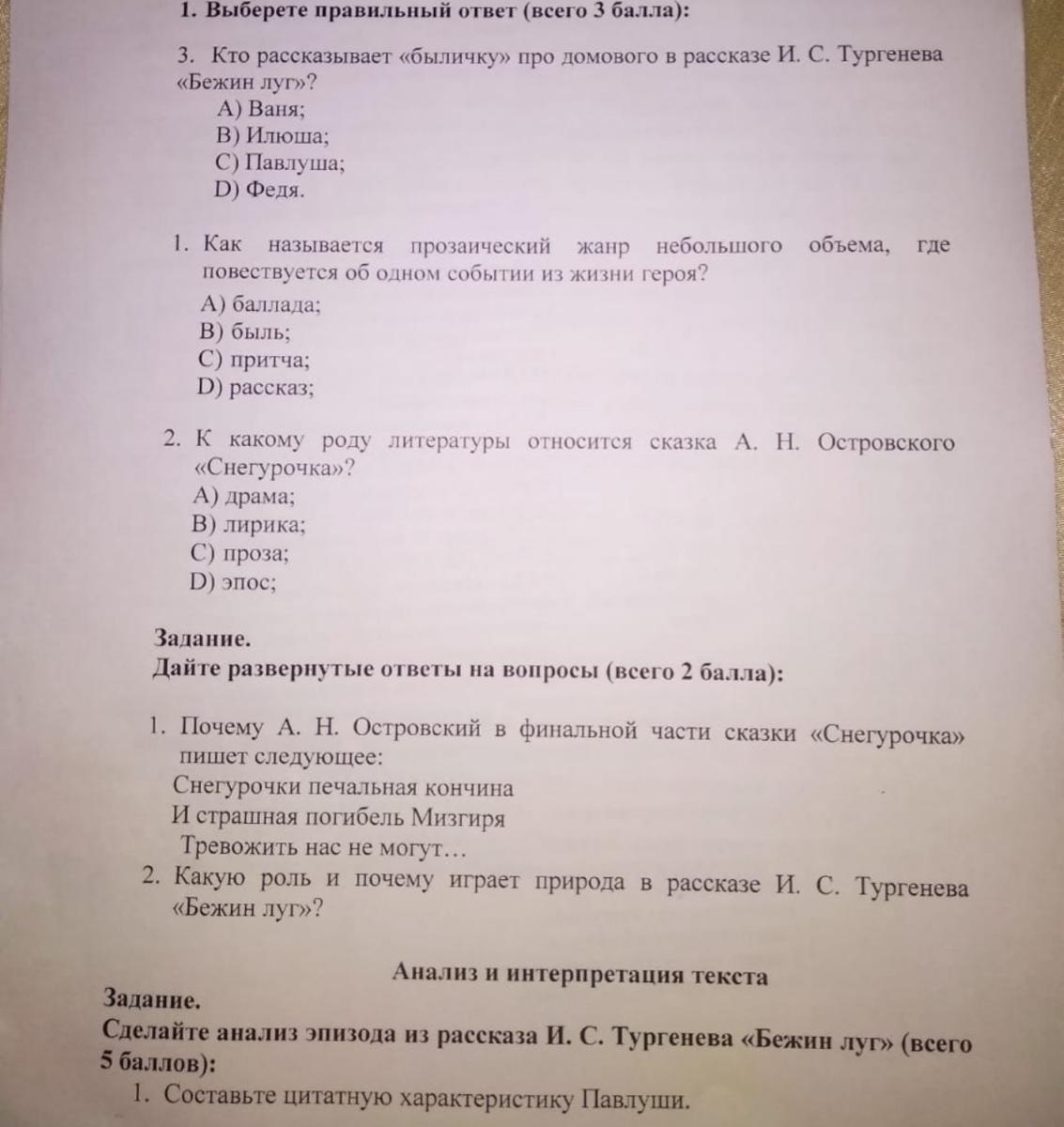 1. Выберете правильный ответ (всего 3 балла):

3. Кто рассказывает «быличку» про домового в рассказе И. С. Тургенева «Бежин луг»?
A) Ваня;
B) Илюша;
C) Павлуша;
D) Федя.

1. Как называется прозаический жанр небольшого объема, где повествуется об одном событии из жизни героя?
A) баллада;
B) быль;
C) притча;
D) рассказ;

2. К какому роду литературы относится сказка А. Н. Островского «Снегурочка»?
A) драма;
B) лирика;
C) проза;
D) эпос;

Задание.
Дайте развернутые ответы на вопросы (всего 2 балла):

1. Почему А. Н. Островский в финальной части сказки «Снегурочка» пишет следующее:
Снегурочки печальная кончина
И страшная погибель Мизгиря
Тревожить нас не могут…
2. Какую роль и почему играет природа в рассказе И. С. Тургенева «Бежин луг»?

Анализ и интерпретация текста
Задание.
Сделайте анализ эпизода из рассказа И. С. Тургенева «Бежин луг» (всего 5 баллов):
1. Составьте цитатную характеристику Павлуши.